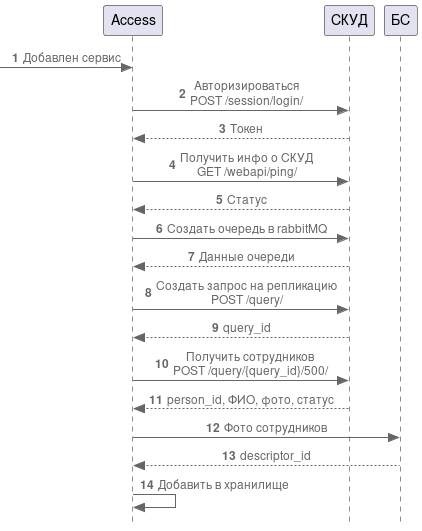 Access

СКУД

БС

1 Добавлен сервис

2 Авторизироваться
POST /session/login/

3 Токен

4 Получить инфо о СКУД
GET /webapi/ping/

5 Статус

6 Создать очередь в rabbitMQ

7 Данные очереди

8 Создать запрос на репликацию
POST /query/

9 query_id

10 Получить сотрудников
POST /query/{query_id}/500/

11 person_id, ФИО, фото, статус

12 Фото сотрудников

13 descriptor_id

14 Добавить в хранилище